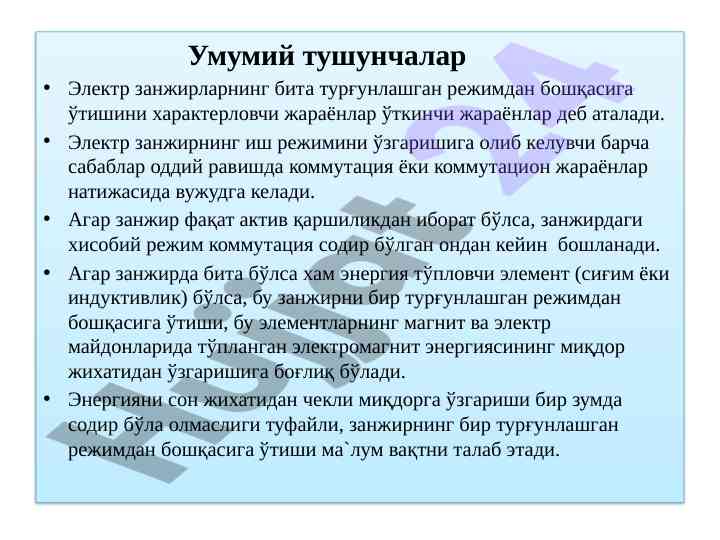 Умумий тушунчалар

• Электр занжирларнинг бита турғунлашган режимдан бошқасига ўтишини характерловчи жараёнлар ўткинчи жараёнлар деб аталади.

• Электр занжирнинг иш режимини ўзгаришига олиб келувчи барча сабаблар оддий равишда коммутация ёки коммутацион жараёнлар натижасида вужудга келади.

• Агар занжир фақат актив қаршиликдан иборат бўлса, занжирдаги хисобий режим коммутация содир бўлган ондан кейин бошланади.

• Агар занжирда бита бўлса хам энергия тўпловчи элемент (сиғим ёки индуктивлик) бўлса, бу занжирни бир турғунлашган режимдан бошқасига ўтиши, бу элементларнинг магнит ва электр майдонларида тўпланган электромагнит энергиясининг миқдор жихатидан ўзгаришига боғлиқ бўлади.

• Энергияни сон жихатидан чекли миқдорга ўзгариши бир зумда содир бўла олмаслиги туфайли, занжирнинг бир турғунлашган режимдан бошқасига ўтиши ма`лум вақтни талаб этади.

Hujjat 24